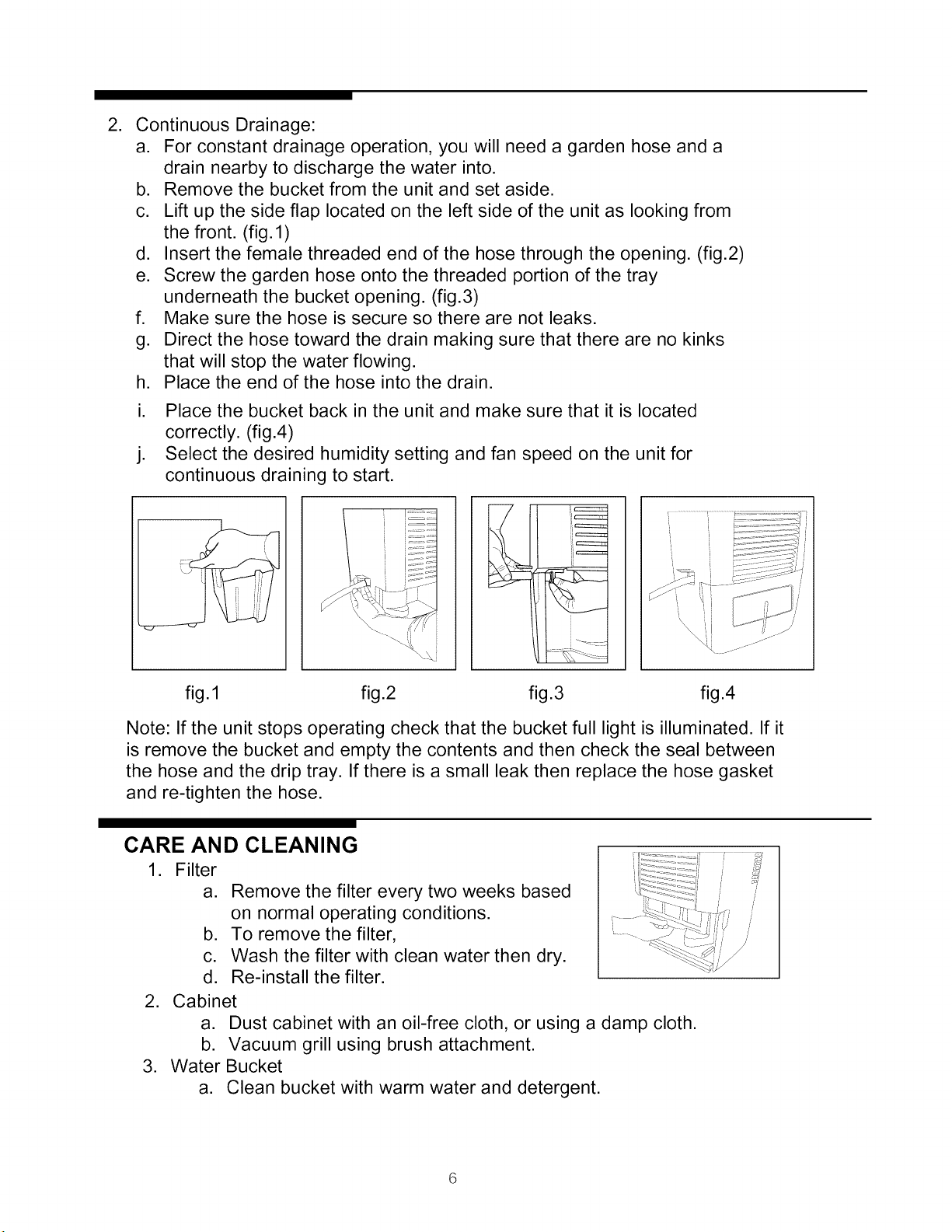 2. Continuous Drainage:
a. For constant drainage operation, you will need a garden hose and a drain nearby to discharge the water into.
b. Remove the bucket from the unit and set aside.
c. Lift up the side flap located on the left side of the unit as looking from the front. (fig.1)
d. Insert the female threaded end of the hose through the opening. (fig.2)
e. Screw the garden hose onto the threaded portion of the tray underneath the bucket opening. (fig.3)
f. Make sure the hose is secure so there are not leaks.
g. Direct the hose toward the drain making sure that there are no kinks that will stop the water flowing.
h. Place the end of the hose into the drain.
i. Place the bucket back in the unit and make sure that it is located correctly. (fig.4)
j. Select the desired humidity setting and fan speed on the unit for continuous draining to start.

fig.1
fig.2
fig.3
fig.4

Note: If the unit stops operating check that the bucket full light is illuminated. If it is remove the bucket and empty the contents and then check the seal between the hose and the drip tray. If there is a small leak then replace the hose gasket and re-tighten the hose.

CARE AND CLEANING
1. Filter
a. Remove the filter every two weeks based on normal operating conditions.
b. To remove the filter,
c. Wash the filter with clean water then dry.
d. Re-install the filter.
2. Cabinet
a. Dust cabinet with an oil-free cloth, or using a damp cloth.
b. Vacuum grill using brush attachment.
3. Water Bucket
a. Clean bucket with warm water and detergent.

6